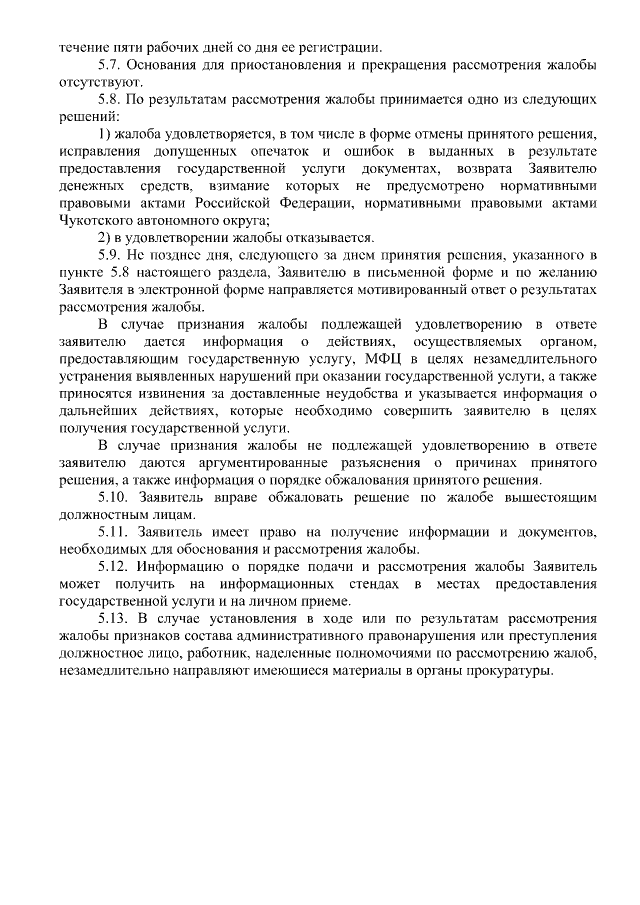 течение пяти рабочих дней со дня ее регистрации.

5.7. Основания для приостановления и прекращения рассмотрения жалобы отсутствуют.

5.8. По результатам рассмотрения жалобы принимается одно из следующих решений:

1) жалоба удовлетворяется, в том числе в форме отмены принятого решения, исправления допущенных опечаток и ошибок в выданных в результате предоставления государственной услуги документах, возврата Заявителю денежных средств, взимание которых не предусмотрено нормативными правовыми актами Российской Федерации, нормативными правовыми актами Чукотского автономного округа;

2) в удовлетворении жалобы отказывается.

5.9. Не позднее дня, следующего за днем принятия решения, указанного в пункте 5.8 настоящего раздела, Заявителю в письменной форме и по желанию Заявителя в электронной форме направляется мотивированный ответ о результатах рассмотрения жалобы.

В случае признания жалобы подлежащей удовлетворению в ответе заявителю дается информация о действиях, осуществляемых органом, предоставляющим государственную услугу, МФЦ в целях незамедлительного устранения выявленных нарушений при оказании государственной услуги, а также приносятся извинения за доставленные неудобства и указывается информация о дальнейших действиях, которые необходимо совершить заявителю в целях получения государственной услуги.

В случае признания жалобы не подлежащей удовлетворению в ответе заявителю даются аргументированные разъяснения о причинах принятого решения, а также информация о порядке обжалования принятого решения.

5.10. Заявитель вправе обжаловать решение по жалобе вышестоящим должностным лицам.

5.11. Заявитель имеет право на получение информации и документов, необходимых для обоснования и рассмотрения жалобы.

5.12. Информацию о порядке подачи и рассмотрения жалобы Заявитель может получить на информационных стендах в местах предоставления государственной услуги и на личном приеме.

5.13. В случае установления в ходе или по результатам рассмотрения жалобы признаков состава административного правонарушения или преступления должностное лицо, работник, наделенные полномочиями по рассмотрению жалоб, незамедлительно направляют имеющиеся материалы в органы прокуратуры.